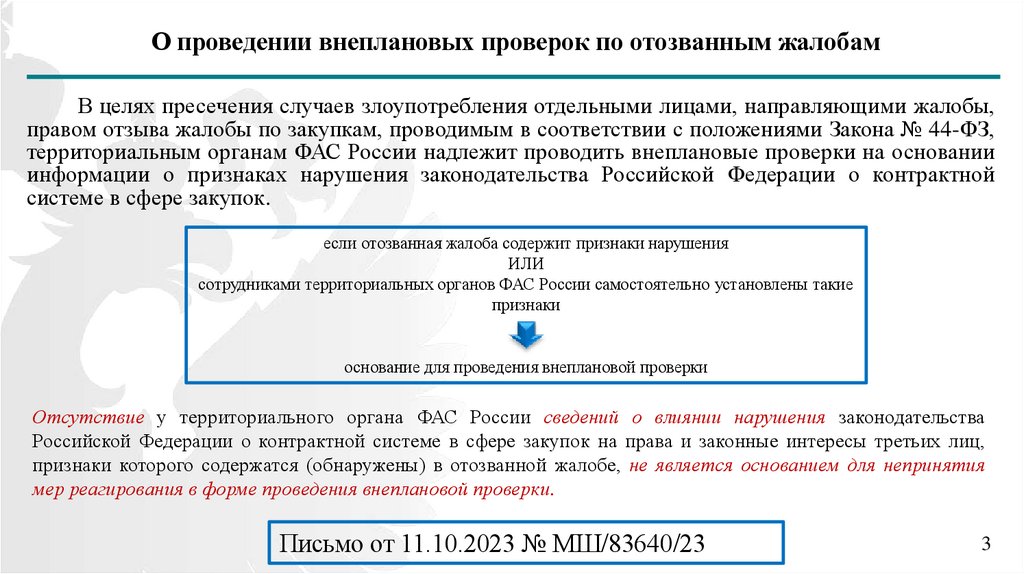 О проведении внеплановых проверок по отозванным жалобам

В целях пресечения случаев злоупотребления отдельными лицами, направляющими жалобы, правом отзыва жалобы по закупкам, проводимым в соответствии с положениями Закона № 44-ФЗ, территориальным органам ФАС России надлежит проводить внеплановые проверки на основании информации о признаках нарушения законодательства Российской Федерации о контрактной системе в сфере закупок.

если отозванная жалоба содержит признаки нарушения
ИЛИ
сотрудниками территориальных органов ФАС России самостоятельно установлены такие признаки

основание для проведения внеплановой проверки

Отсутствие у территориального органа ФАС России сведений о влиянии нарушения законодательства Российской Федерации о контрактной системе в сфере закупок на права и законные интересы третьих лиц, признаки которого содержатся (обнаружены) в отозванной жалобе, не является основанием для непринятия мер реагирования в форме проведения внеплановой проверки.

Письмо от 11.10.2023 № МШ/83640/23

3